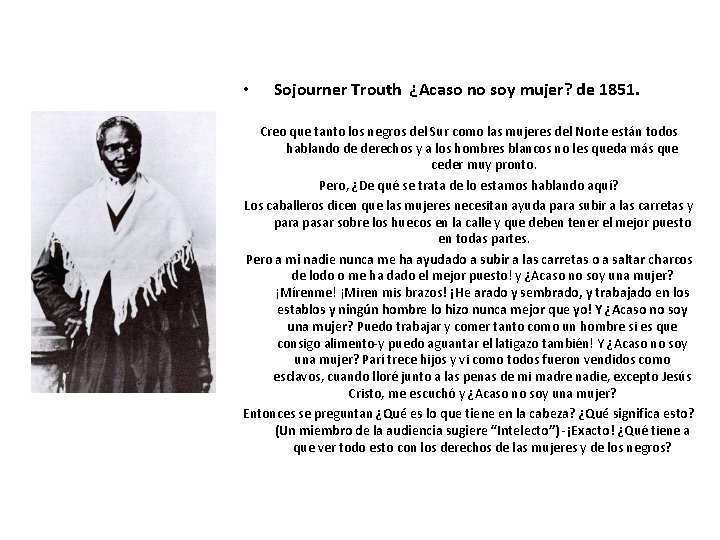 • Sojourner Trouth ¿Acaso no soy mujer? de 1851.

Creo que tanto los negros del Sur como las mujeres del Norte están todos hablando de derechos y a los hombres blancos no les queda más que ceder muy pronto.

Pero, ¿De qué se trata de lo estamos hablando aquí?

Los caballeros dicen que las mujeres necesitan ayuda para subir a las carretas y para pasar sobre los huecos en la calle y que deben tener el mejor puesto en todas partes.

Pero a mi nadie nunca me ha ayudado a subir a las carretas o a saltar charcos de lodo o me ha dado el mejor puesto! y ¿Acaso no soy una mujer? ¡Mírenme! ¡Miren mis brazos! ¡He arado y sembrado, y trabajado en los establos y ningún hombre lo hizo nunca mejor que yo! Y ¿Acaso no soy una mujer? Puedo trabajar y comer tanto como un hombre si es que consigo alimento-y puedo aguantar el latigazo también! Y ¿Acaso no soy una mujer? Parí trece hijos y vi como todos fueron vendidos como esclavos, cuando lloré junto a las penas de mi madre nadie, excepto Jesús Cristo, me escuchó y ¿Acaso no soy una mujer?

Entonces se preguntan ¿Qué es lo que tiene en la cabeza? ¿Qué significa esto? (Un miembro de la audiencia sugiere "Intelecto") -¡Exacto! ¿Qué tiene a que ver todo esto con los derechos de las mujeres y de los negros?